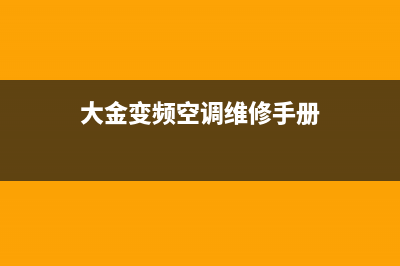 大金变频空调维修手册